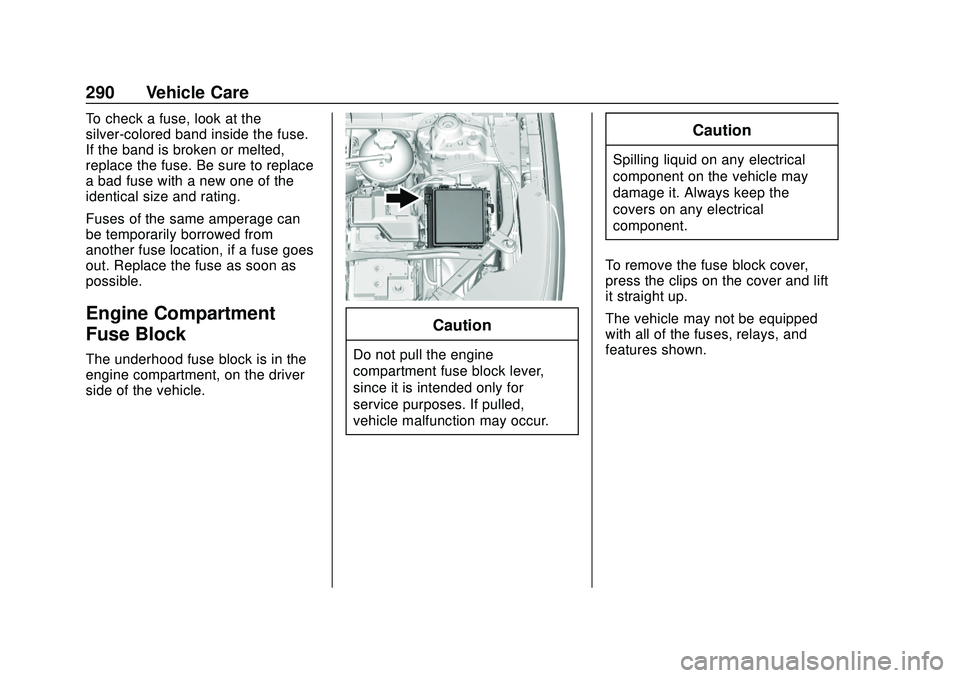 290 Vehicle Care

To check a fuse, look at the silver-colored band inside the fuse. If the band is broken or melted, replace the fuse. Be sure to replace a bad fuse with a new one of the identical size and rating.

Fuses of the same amperage can be temporarily borrowed from another fuse location, if a fuse goes out. Replace the fuse as soon as possible.

Engine Compartment Fuse Block

The underhood fuse block is in the engine compartment, on the driver side of the vehicle.

Caution

Do not pull the engine compartment fuse block lever, since it is intended only for service purposes. If pulled, vehicle malfunction may occur.

Caution

Spilling liquid on any electrical component on the vehicle may damage it. Always keep the covers on any electrical component.

To remove the fuse block cover, press the clips on the cover and lift it straight up.

The vehicle may not be equipped with all of the fuses, relays, and features shown.

carmanualsonline.info